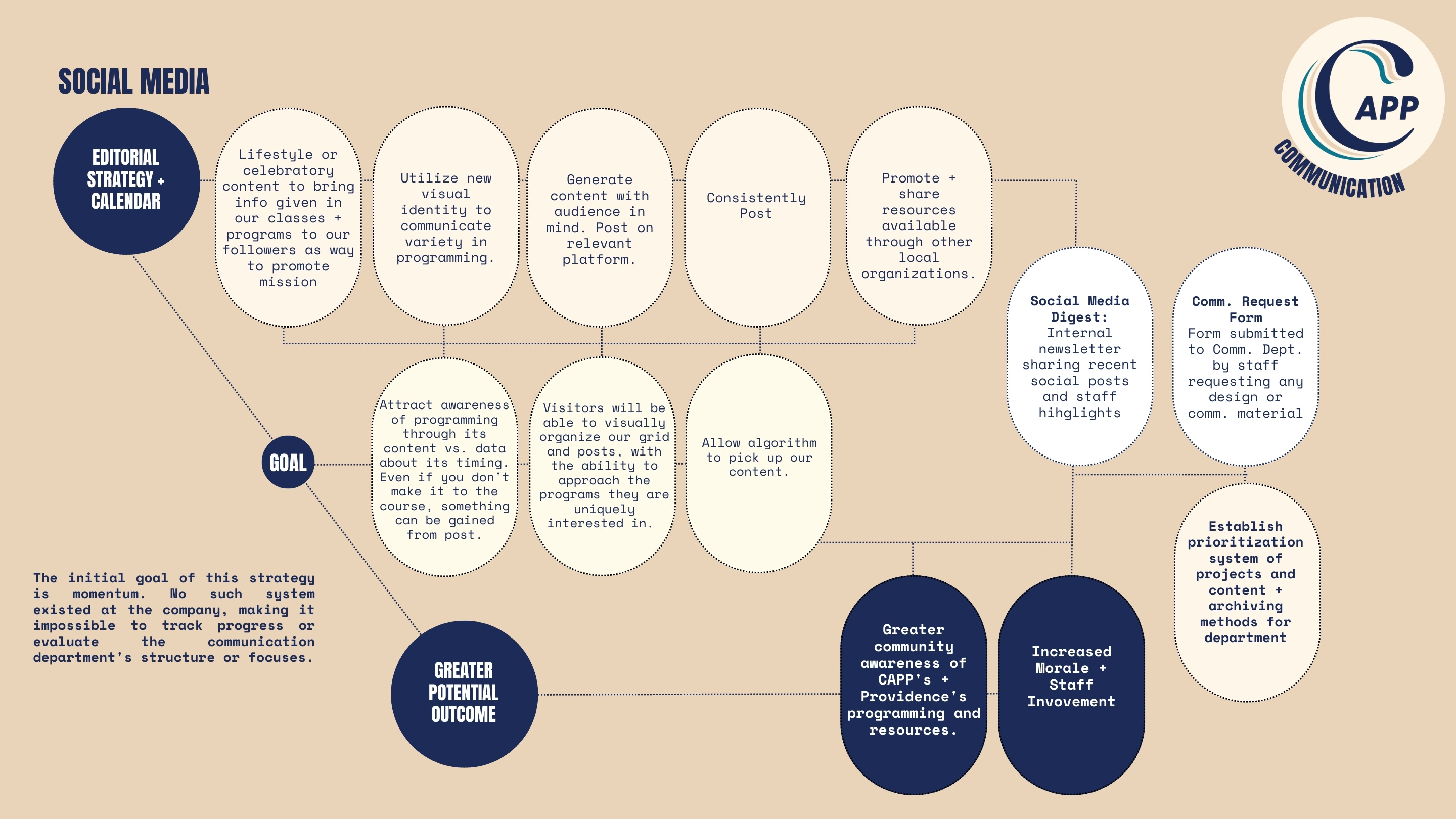 SOCIAL MEDIA

CAPP
COMMUNICATION

EDITORIAL STRATEGY + CALENDAR

Lifestyle or celebratory content to bring info given in our classes + programs to our followers as way to promote mission

Utilize new visual identity to communicate variety in programming.

Generate content with audience in mind. Post on relevant platform.

Consistently Post

Promote + share resources available through other local organizations.

Social Media Digest: Internal newsletter sharing recent social posts and staff hihglights

Comm. Request Form Form submitted to Comm. Dept. by staff requesting any design or comm. material

GOAL

Attract awareness of programming through its content vs. data about its timing. Even if you don't make it to the course, something can be gained from post.

Visitors will be able to visually organize our grid and posts, with the ability to approach the programs they are uniquely interested in.

Allow algorithm to pick up our content.

Establish prioritization system of projects and content + archiving methods for department

The initial goal of this strategy is momentum. No such system existed at the company, making it impossible to track progress or evaluate the communication department's structure or focuses.

GREATER POTENTIAL OUTCOME

Greater community awareness of CAPP's + Providence's programming and resources.

Increased Morale + Staff Invovement